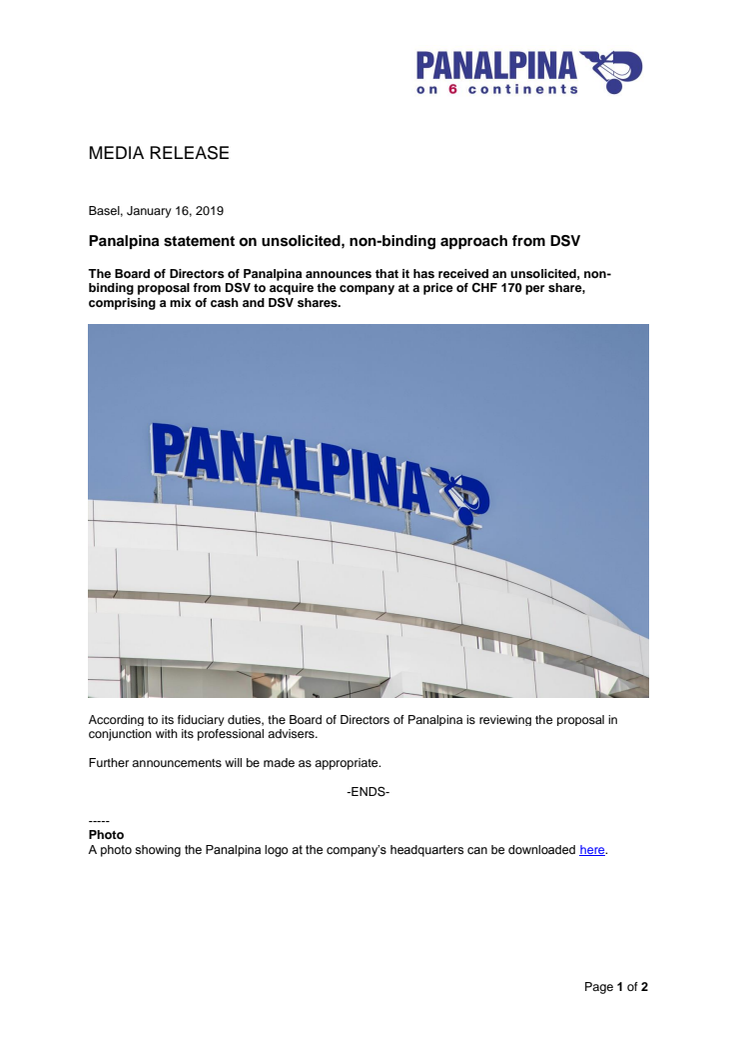 PANALPINA
on 6 continents

MEDIA RELEASE

Basel, January 16, 2019

Panalpina statement on unsolicited, non-binding approach from DSV

The Board of Directors of Panalpina announces that it has received an unsolicited, non-binding proposal from DSV to acquire the company at a price of CHF 170 per share, comprising a mix of cash and DSV shares.

PANALPINA

According to its fiduciary duties, the Board of Directors of Panalpina is reviewing the proposal in conjunction with its professional advisers.

Further announcements will be made as appropriate.

-ENDS-

-----
Photo
A photo showing the Panalpina logo at the company's headquarters can be downloaded here.

Page 1 of 2